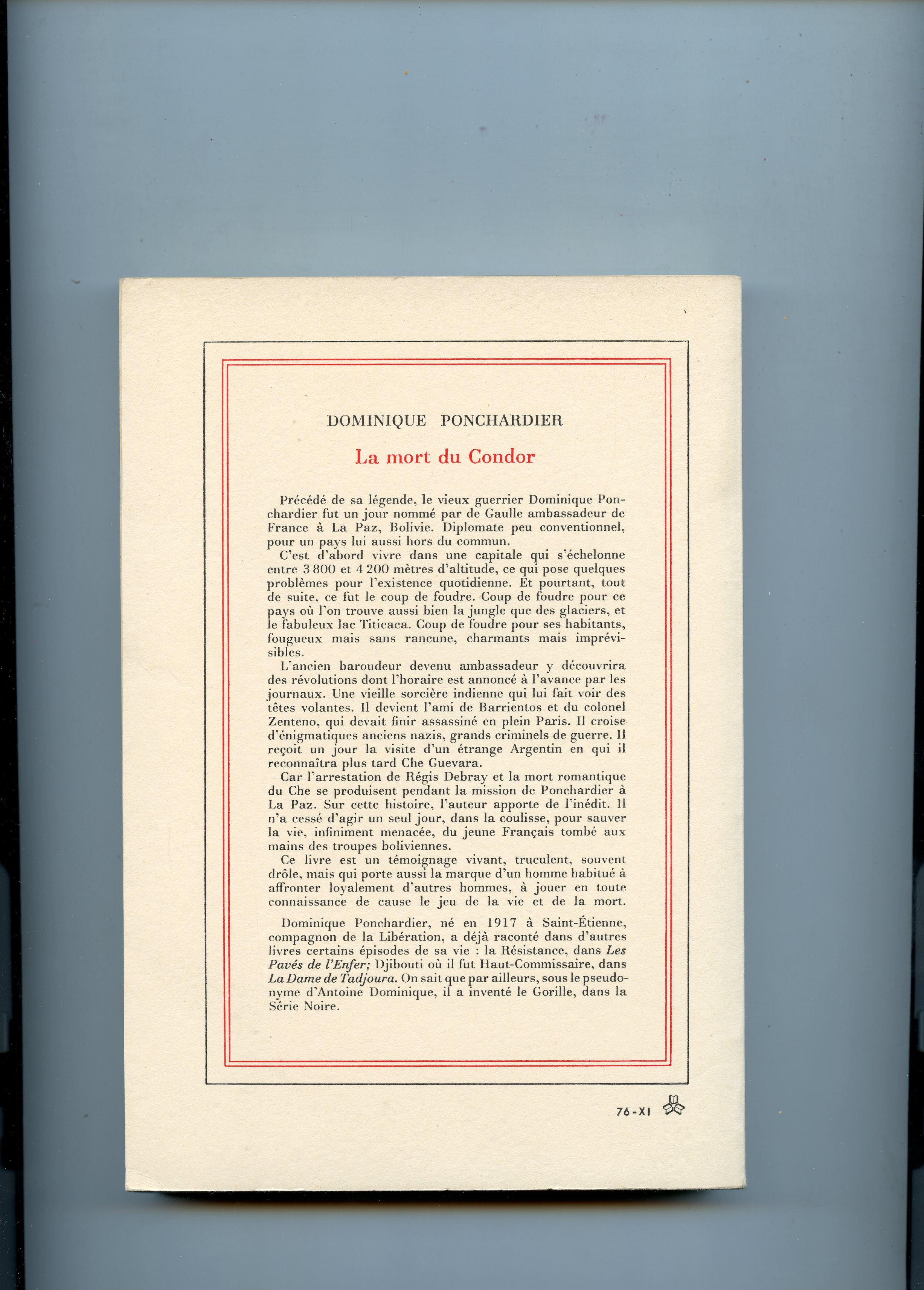 DOMINIQUE PONCHARDIER

La mort du Condor

Précédé de sa légende, le vieux guerrier Dominique Ponchardier fut un jour nommé par de Gaulle ambassadeur de France à La Paz, Bolivie. Diplomate peu conventionnel, pour un pays lui aussi hors du commun.

C'est d'abord vivre dans une capitale qui s'échelonne entre 3 800 et 4 200 mètres d'altitude, ce qui pose quelques problèmes pour l'existence quotidienne. Et pourtant, tout de suite, ce fut le coup de foudre. Coup de foudre pour ce pays où l'on trouve aussi bien la jungle que des glaciers, et le fabuleux lac Titicaca. Coup de foudre pour ses habitants, fougueux mais sans rancune, charmants mais imprévisibles.

L'ancien baroudeur devenu ambassadeur y découvrira des révolutions dont l'horaire est annoncé à l'avance par les journaux. Une vieille sorcière indienne qui lui fait voir des têtes volantes. Il devient l'ami de Barrientos et du colonel Zenteno, qui devait finir assassiné en plein Paris. Il croise d'énigmatiques anciens nazis, grands criminels de guerre. Il reçoit un jour la visite d'un étrange Argentin en qui il reconnaîtra plus tard Che Guevara.

Car l'arrestation de Régis Debray et la mort romantique du Che se produisent pendant la mission de Ponchardier à La Paz. Sur cette histoire, l'auteur apporte de l'inédit. Il n'a cessé d'agir un seul jour, dans la coulisse, pour sauver la vie, infiniment menacée, du jeune Français tombé aux mains des troupes boliviennes.

Ce livre est un témoignage vivant, truculent, souvent drôle, mais qui porte aussi la marque d'un homme habitué à affronter loyalement d'autres hommes, à jouer en toute connaissance de cause le jeu de la vie et de la mort.

Dominique Ponchardier, né en 1917 à Saint-Étienne, compagnon de la Libération, a déjà raconté dans d'autres livres certains épisodes de sa vie : la Résistance, dans Les Pavés de l'Enfer; Djibouti où il fut Haut-Commissaire, dans La Dame de Tadjoura. On sait que par ailleurs, sous le pseudonyme d'Antoine Dominique, il a inventé le Gorille, dans la Série Noire.

76-XI